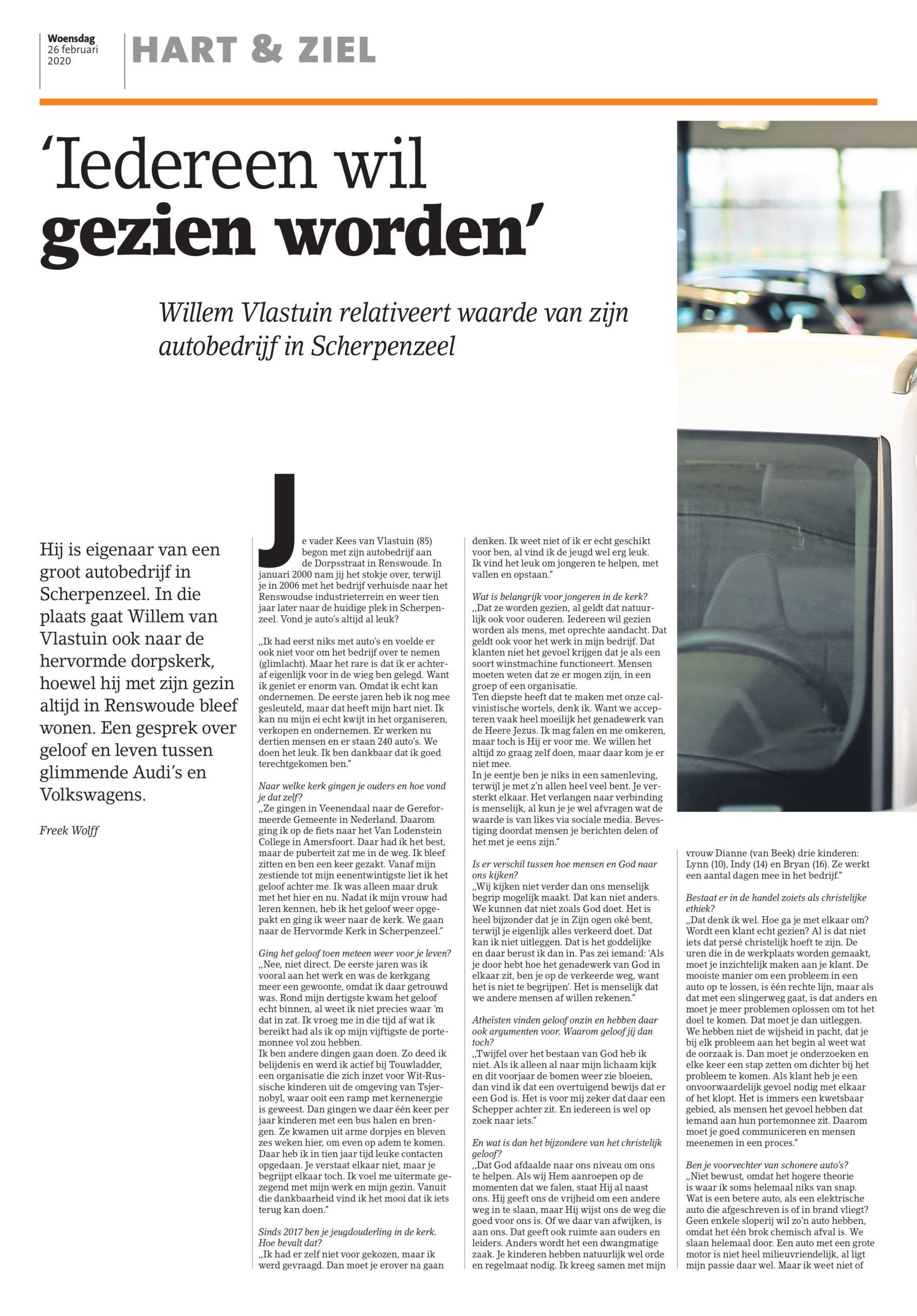 Woensdag
26 februari
2020

HART & ZIEL

'Iedereen wil gezien worden'

Willem Vlastuin relativeert waarde van zijn autobedrijf in Scherpenzeel

Hij is eigenaar van een groot autobedrijf in Scherpenzeel. In die plaats gaat Willem van Vlastuin ook naar de hervormde dorpskerk, hoewel hij met zijn gezin altijd in Renswoude bleef wonen. Een gesprek over geloof en leven tussen glimmende Audi's en Volkswagens.

Freek Wolff

Je vader Kees van Vlastuin (85) begon met zijn autobedrijf aan de Dorpsstraat in Renswoude. In januari 2000 nam jij het stokje over, terwijl je in 2006 met het bedrijf verhuisde naar het Renswoudse industrieterrein en weer tien jaar later naar de huidige plek in Scherpenzeel. Vond je auto's altijd al leuk?

„Ik had eerst niks met auto's en voelde er ook niet voor om het bedrijf over te nemen (glimlacht). Maar het rare is dat ik er achteraf eigenlijk voor in de wieg ben gelegd. Want ik geniet er enorm van. Omdat ik echt kan ondernemen. De eerste jaren heb ik nog mee gesleuteld, maar dat heeft mijn hart niet. Ik kan nu mijn ei echt kwijt in het organiseren, verkopen en ondernemen. Er werken nu dertien mensen en er staan 240 auto's. We doen het leuk. Ik ben dankbaar dat ik goed terechtgekomen ben."

Naar welke kerk gingen je ouders en hoe vond je dat zelf?
„Ze gingen in Veenendaal naar de Gereformeerde Gemeente in Nederland. Daarom ging ik op de fiets naar het Van Lodenstein College in Amersfoort. Daar had ik het best, maar de puberteit zat me in de weg. Ik bleef zitten en ben een keer gezakt. Vanaf mijn zestiende tot mijn eenentwintigste liet ik het geloof achter me. Ik was alleen maar druk met het hier en nu. Nadat ik mijn vrouw had leren kennen, heb ik het geloof weer opgepakt en ging ik weer naar de kerk. We gaan naar de Hervormde Kerk in Scherpenzeel."

Ging het geloof toen meteen weer voor je leven?
„Nee, niet direct. De eerste jaren was ik vooral aan het werk en was de kerkgang meer een gewoonte, omdat ik daar getrouwd was. Rond mijn dertigste kwam het geloof echt binnen, al weet ik niet precies waar 'm dat in zat. Ik vroeg me in die tijd af wat ik bereikt had als ik op mijn vijftigste de portemonnee vol zou hebben.
Ik ben andere dingen gaan doen. Zo deed ik belijdenis en werd ik actief bij Touwladder, een organisatie die zich inzet voor Wit-Russische kinderen uit de omgeving van Tsjernobyl, waar ooit een ramp met kernenergie is geweest. Dan gingen we daar één keer per jaar kinderen met een bus halen en brengen. Ze kwamen uit arme dorpjes en bleven zes weken hier, om even op adem te komen. Daar heb ik in tien jaar tijd leuke contacten opgedaan. Je verstaat elkaar niet, maar je begrijpt elkaar toch. Ik voel me uitermate gezegend met mijn werk en mijn gezin. Vanuit die dankbaarheid vind ik het mooi dat ik iets terug kan doen."

Sinds 2017 ben je jeugdouderling in de kerk. Hoe bevalt dat?
„Ik had er zelf niet voor gekozen, maar ik werd gevraagd. Dan moet je erover na gaan denken. Ik weet niet of ik er echt geschikt voor ben, al vind ik de jeugd wel erg leuk. Ik vind het leuk om jongeren te helpen, met vallen en opstaan."

Wat is belangrijk voor jongeren in de kerk?
„Dat ze worden gezien, al geldt dat natuurlijk ook voor ouderen. Iedereen wil gezien worden als mens, met oprechte aandacht. Dat geldt ook voor het werk in mijn bedrijf. Dat klanten niet het gevoel krijgen dat je als een soort winstmachine functioneert. Mensen moeten weten dat ze er mogen zijn, in een groep of een organisatie.
Ten diepste heeft dat te maken met onze calvinistische wortels, denk ik. Want we accepteren vaak heel moeilijk het genadewerk van de Heere Jezus. Ik mag falen en me omkeren, maar toch is Hij er voor me. We willen het altijd zo graag zelf doen, maar daar kom je er niet mee.
In je eentje ben je niks in een samenleving, terwijl je met z'n allen heel veel bent. Je versterkt elkaar. Het verlangen naar verbinding is menselijk, al kun je je wel afvragen wat de waarde is van likes via sociale media. Bevestiging doordat mensen je berichten delen of het met je eens zijn."

Is er verschil tussen hoe mensen en God naar ons kijken?
„Wij kijken niet verder dan ons menselijk begrip mogelijk maakt. Dat kan niet anders. We kunnen dat niet zoals God doet. Het is heel bijzonder dat je in Zijn ogen oké bent, terwijl je eigenlijk alles verkeerd doet. Dat kan ik niet uitleggen. Dat is het goddelijke en daar berust ik dan in. Pas zei iemand: 'Als je door hebt hoe het genadewerk van God in elkaar zit, ben je op de verkeerde weg, want het is niet te begrijpen'. Het is menselijk dat we andere mensen af willen rekenen."

Atheïsten vinden geloof onzin en hebben daar ook argumenten voor. Waarom geloof jij dan toch?
„Twijfel over het bestaan van God heb ik niet. Als ik alleen al naar mijn lichaam kijk en dit voorjaar de bomen weer zie bloeien, dan vind ik dat een overtuigend bewijs dat er een God is. Het is voor mij zeker dat daar een Schepper achter zit. En iedereen is wel op zoek naar iets."

En wat is dan het bijzondere van het christelijk geloof?
„Dat God afdaalde naar ons niveau om ons te helpen. Als wij Hem aanroepen op de momenten dat we falen, staat Hij al naast ons. Hij geeft ons de vrijheid om een andere weg in te slaan, maar Hij wijst ons de weg die goed voor ons is. Of we daar van afwijken, is aan ons. Dat geeft ook ruimte aan ouders en leiders. Anders wordt het een dwangmatige zaak. Je kinderen hebben natuurlijk wel orde en regelmaat nodig. Ik kreeg samen met mijn vrouw Dianne (van Beek) drie kinderen: Lynn (10), Indy (14) en Bryan (16). Ze werkt een aantal dagen mee in het bedrijf."

Bestaat er in de handel zoiets als christelijke ethiek?
„Dat denk ik wel. Hoe ga je met elkaar om? Wordt een klant echt gezien? Al is dat niet iets dat persé christelijk hoeft te zijn. De uren die in de werkplaats worden gemaakt, moet je inzichtelijk maken aan je klant. De mooiste manier om een probleem in een auto op te lossen, is één rechte lijn, maar als dat met een slingerweg gaat, is dat anders en moet je meer problemen oplossen om tot het doel te komen. Dat moet je dan uitleggen. We hebben niet de wijsheid in pacht, dat je bij elk probleem aan het begin al weet wat de oorzaak is. Dan moet je onderzoeken en elke keer een stap zetten om dichter bij het probleem te komen. Als klant heb je een onvoorwaardelijk gevoel nodig met elkaar of het klopt. Het is immers een kwetsbaar gebied, als mensen het gevoel hebben dat iemand aan hun portemonnee zit. Daarom moet je goed communiceren en mensen meenemen in een proces."

Ben je voorvechter van schonere auto's?
„Niet bewust, omdat het hogere theorie is waar ik soms helemaal niks van snap. Wat is een betere auto, als een elektrische auto die afgeschreven is of in brand vliegt? Geen enkele sloperij wil zo'n auto hebben, omdat het één brok chemisch afval is. We slaan helemaal door. Een auto met een grote motor is niet heel milieuvriendelijk, al ligt mijn passie daar wel. Maar ik weet niet of